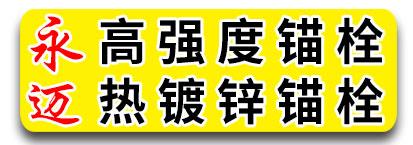 永迈

高强度锚栓
热镀锌锚栓